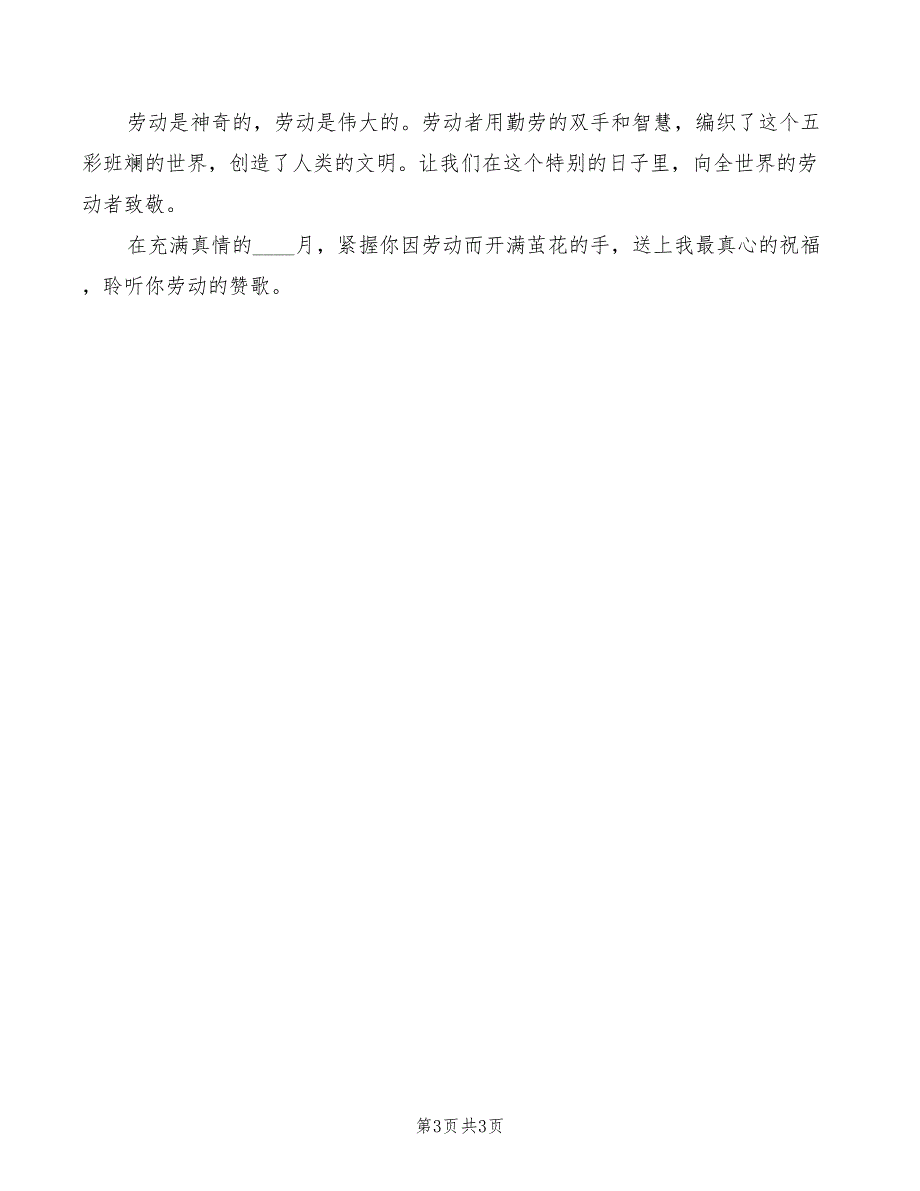 劳动是神奇的，劳动是伟大的。劳动者用勤劳的双手和智慧，编织了这个五彩班斓的世界，创造了人类的文明。让我们在这个特别的日子里，向全世界的劳动者致敬。

在充满真情的____月，紧握你因劳动而开满茧花的手，送上我最真心的祝福，聆听你劳动的赞歌。

第3页 共3页